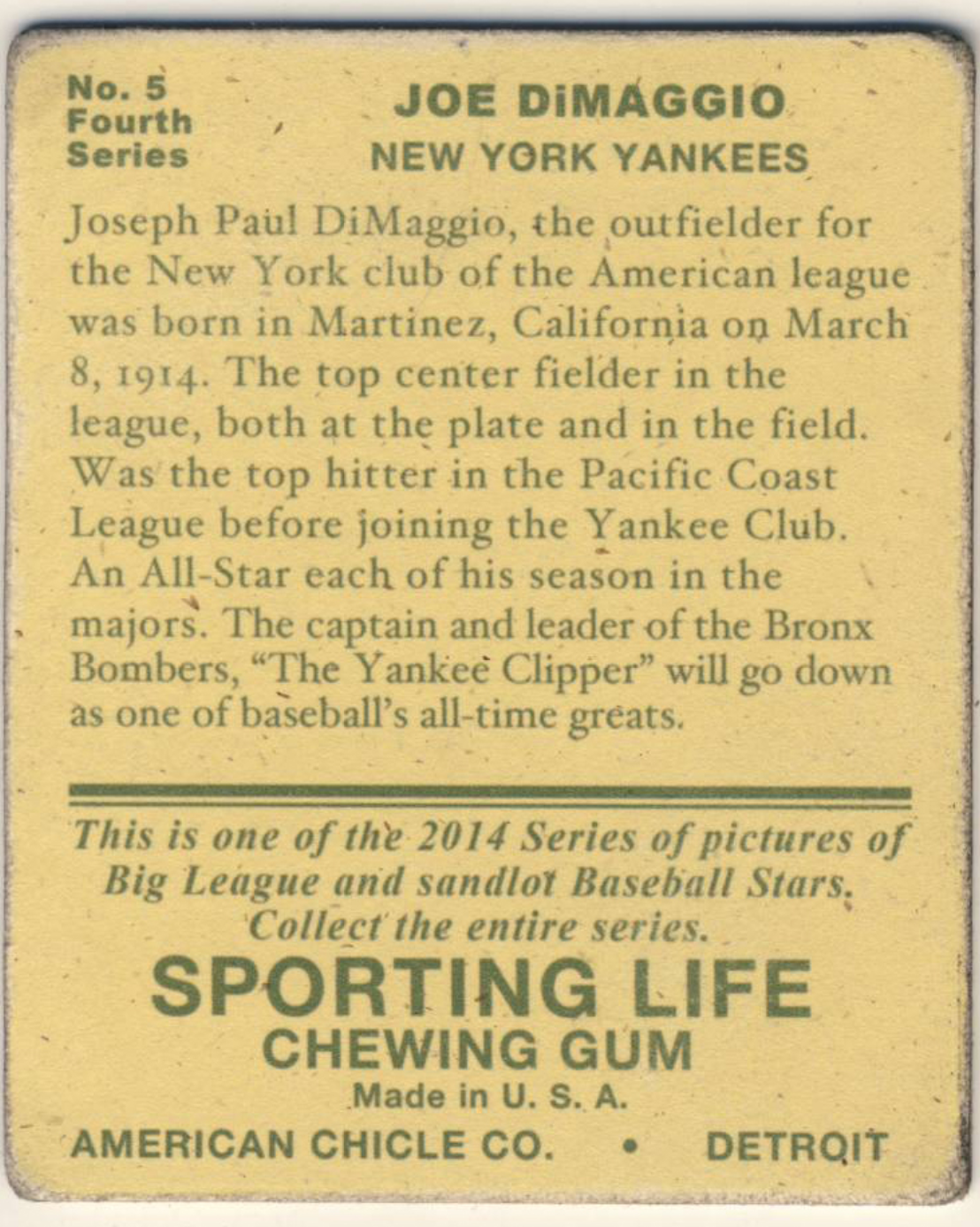 No. 5
Fourth
Series

JOE DiMAGGIO
NEW YORK YANKEES

Joseph Paul DiMaggio, the outfielder for the New York club of the American league was born in Martinez, California on March 8, 1914. The top center fielder in the league, both at the plate and in the field. Was the top hitter in the Pacific Coast League before joining the Yankee Club. An All-Star each of his season in the majors. The captain and leader of the Bronx Bombers, "The Yankee Clipper" will go down as one of baseball's all-time greats.

This is one of the 2014 Series of pictures of Big League and sandlot Baseball Stars. Collect the entire series.

SPORTING LIFE
CHEWING GUM
Made in U. S. A.
AMERICAN CHICLE CO. • DETROIT